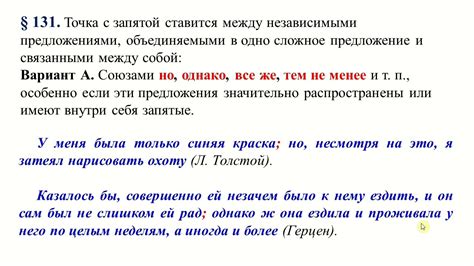 § 131. Точка с запятой ставится между независимыми предложениями, объединяемыми в одно сложное предложение и связанными между собой:
Вариант А. Союзами но, однако, все же, тем не менее и т. п., особенно если эти предложения значительно распространены или имеют внутри себя запятые.

У меня была только синяя краска; но, несмотря на это, я затеял нарисовать охоту (Л. Толстой).

Казалось бы, совершенно ей незачем было к нему ездить, и он сам был не слишком ей рад; однако ж она ездила и проживала у него по целым неделям, а иногда и более (Герцен).